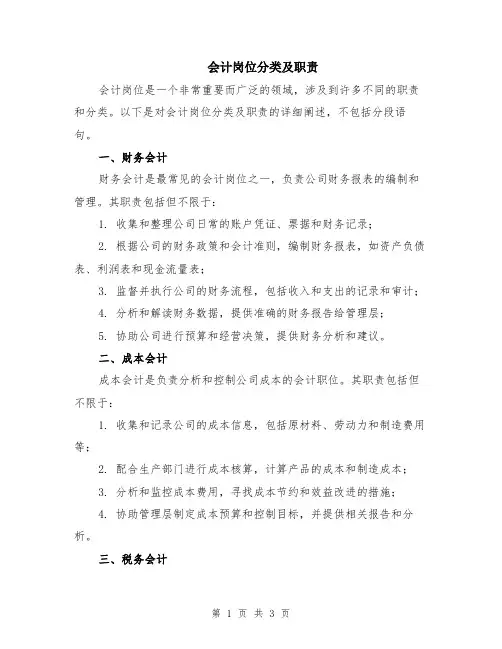 会计岗位分类及职责

会计岗位是一个非常重要而广泛的领域，涉及到许多不同的职责和分类。以下是对会计岗位分类及职责的详细阐述，不包括分段语句。

一、财务会计

财务会计是最常见的会计岗位之一，负责公司财务报表的编制和管理。其职责包括但不限于：

1. 收集和整理公司日常的账户凭证、票据和财务记录；

2. 根据公司的财务政策和会计准则，编制财务报表，如资产负债表、利润表和现金流量表；

3. 监督并执行公司的财务流程，包括收入和支出的记录和审计；

4. 分析和解读财务数据，提供准确的财务报告给管理层；

5. 协助公司进行预算和经营决策，提供财务分析和建议。

二、成本会计

成本会计是负责分析和控制公司成本的会计职位。其职责包括但不限于：

1. 收集和记录公司的成本信息，包括原材料、劳动力和制造费用等；

2. 配合生产部门进行成本核算，计算产品的成本和制造成本；

3. 分析和监控成本费用，寻找成本节约和效益改进的措施；

4. 协助管理层制定成本预算和控制目标，并提供相关报告和分析。

三、税务会计

第 1 页 共 3 页